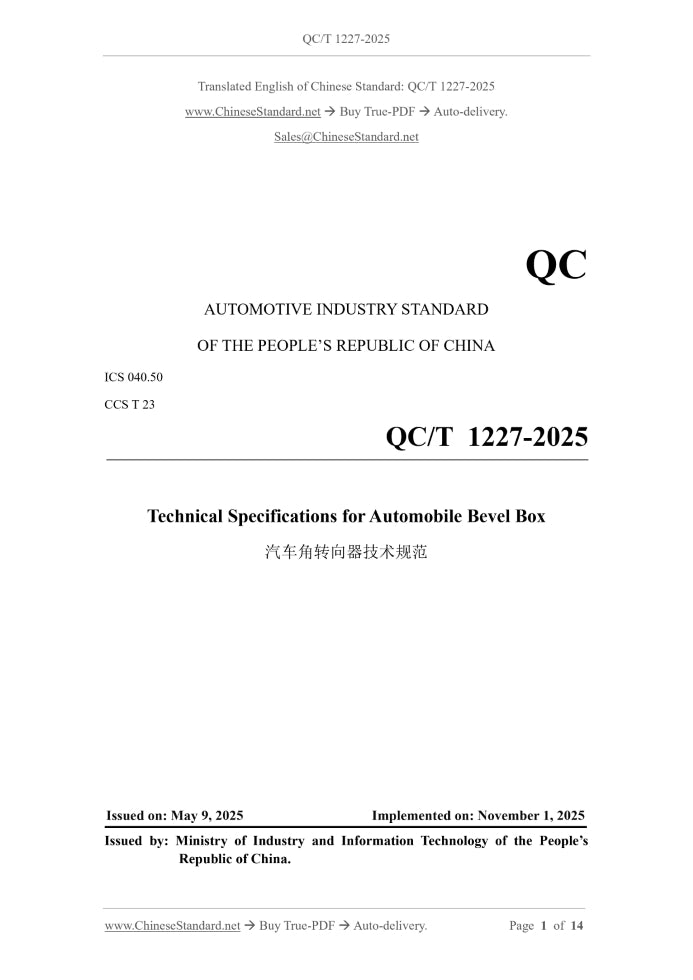 QC/T 1227-2025

Translated English of Chinese Standard: QC/T 1227-2025
www.ChineseStandard.net → Buy True-PDF → Auto-delivery.
Sales@ChineseStandard.net

QC

AUTOMOTIVE INDUSTRY STANDARD
OF THE PEOPLE'S REPUBLIC OF CHINA

ICS 040.50
CCS T 23

QC/T 1227-2025

Technical Specifications for Automobile Bevel Box
汽车角转向器技术规范

Issued on: May 9, 2025 Implemented on: November 1, 2025

Issued by: Ministry of Industry and Information Technology of the People's Republic of China.

www.ChineseStandard.net → Buy True-PDF → Auto-delivery. Page 1 of 14